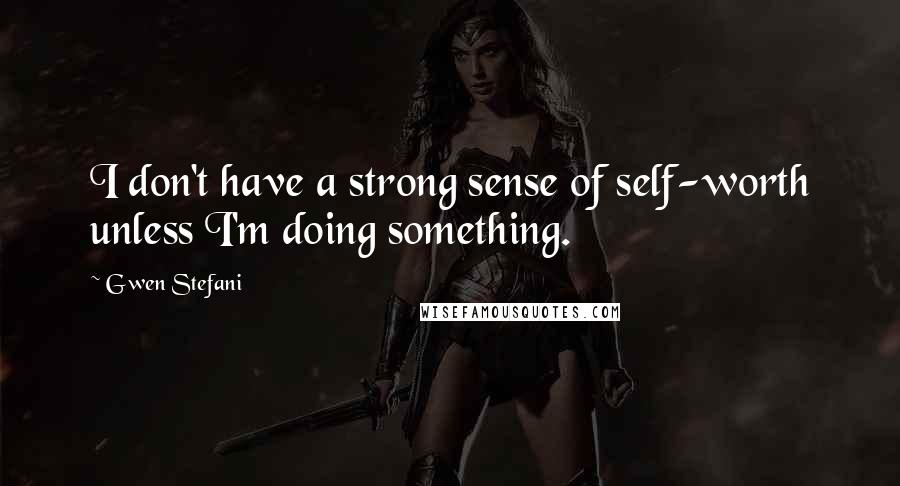 I don't have a strong sense of self-worth unless I'm doing something.

~ Gwen Stefani

WISEFAMOUSQUOTES.COM